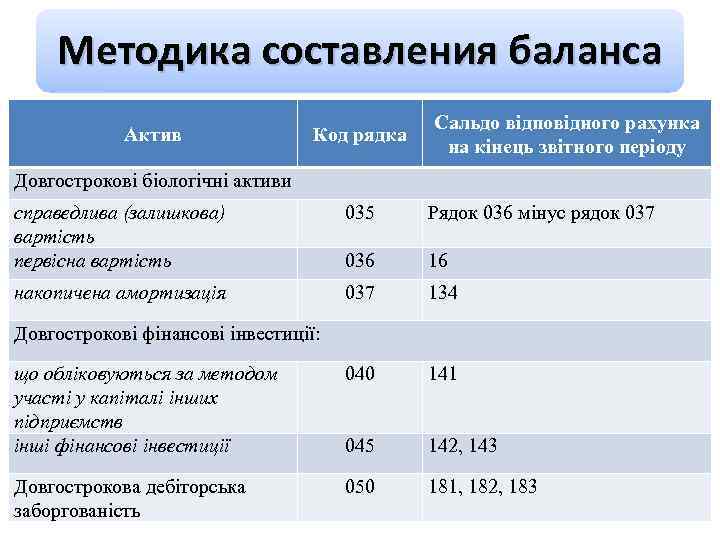 Методика составления баланса

| Актив | Код рядка | Сальдо відповідного рахунка на кінець звітного періоду |
|---|---|---|
| Довгострокові біологічні активи | | |
| справедлива (залишкова) вартість | 035 | Рядок 036 мінус рядок 037 |
| первісна вартість | 036 | 16 |
| накопичена амортизація | 037 | 134 |
| Довгострокові фінансові інвестиції: | | |
| що обліковуються за методом участі у капіталі інших підприємств | 040 | 141 |
| інші фінансові інвестиції | 045 | 142, 143 |
| Довгострокова дебіторська заборгованість | 050 | 181, 182, 183 |